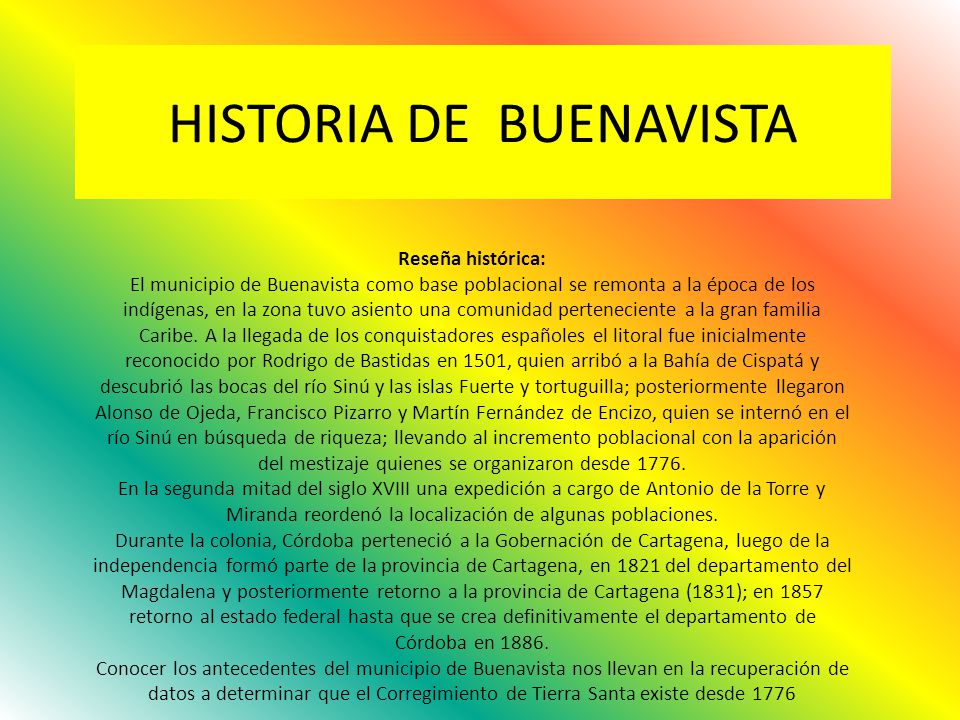 HISTORIA DE BUENAVISTA

Reseña histórica:
El municipio de Buenavista como base poblacional se remonta a la época de los indígenas, en la zona tuvo asiento una comunidad perteneciente a la gran familia Caribe. A la llegada de los conquistadores españoles el litoral fue inicialmente reconocido por Rodrigo de Bastidas en 1501, quien arribó a la Bahía de Cispatá y descubrió las bocas del río Sinú y las islas Fuerte y tortuguilla; posteriormente llegaron Alonso de Ojeda, Francisco Pizarro y Martín Fernández de Encizo, quien se internó en el río Sinú en búsqueda de riqueza; llevando al incremento poblacional con la aparición del mestizaje quienes se organizaron desde 1776.
En la segunda mitad del siglo XVIII una expedición a cargo de Antonio de la Torre y Miranda reordenó la localización de algunas poblaciones.
Durante la colonia, Córdoba perteneció a la Gobernación de Cartagena, luego de la independencia formó parte de la provincia de Cartagena, en 1821 del departamento del Magdalena y posteriormente retorno a la provincia de Cartagena (1831); en 1857 retorno al estado federal hasta que se crea definitivamente el departamento de Córdoba en 1886.
Conocer los antecedentes del municipio de Buenavista nos llevan en la recuperación de datos a determinar que el Corregimiento de Tierra Santa existe desde 1776